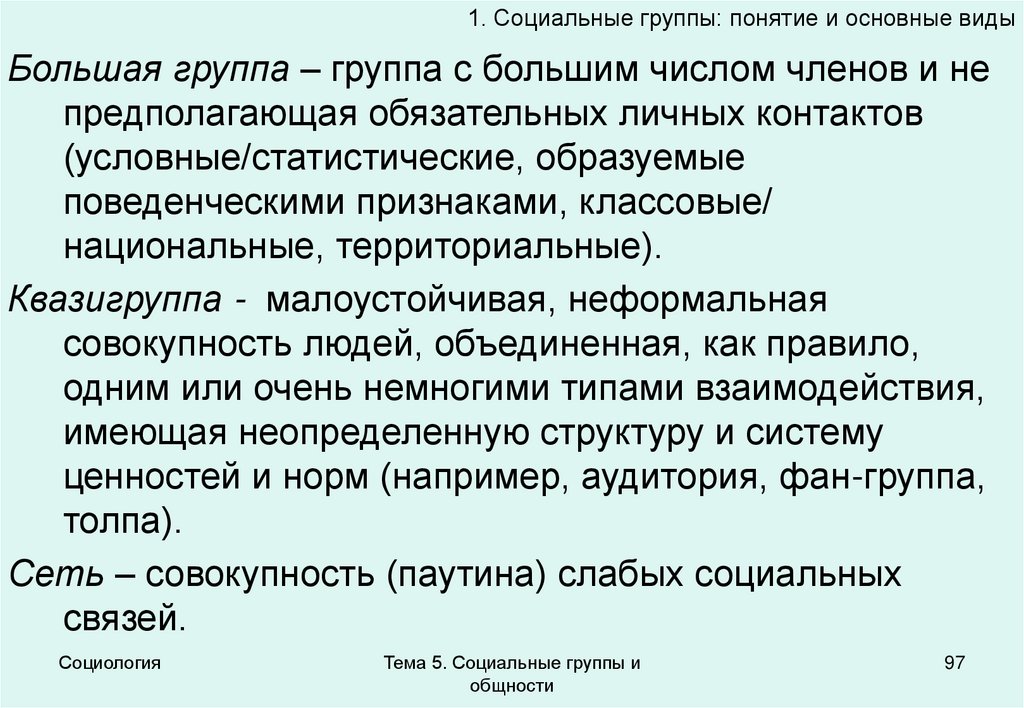 1. Социальные группы: понятие и основные виды

Большая группа – группа с большим числом членов и не предполагающая обязательных личных контактов (условные/статистические, образуемые поведенческими признаками, классовые/ национальные, территориальные).

Квазигруппа - малоустойчивая, неформальная совокупность людей, объединенная, как правило, одним или очень немногими типами взаимодействия, имеющая неопределенную структуру и систему ценностей и норм (например, аудитория, фан-группа, толпа).

Сеть – совокупность (паутина) слабых социальных связей.

Социология

Тема 5. Социальные группы и общности

97